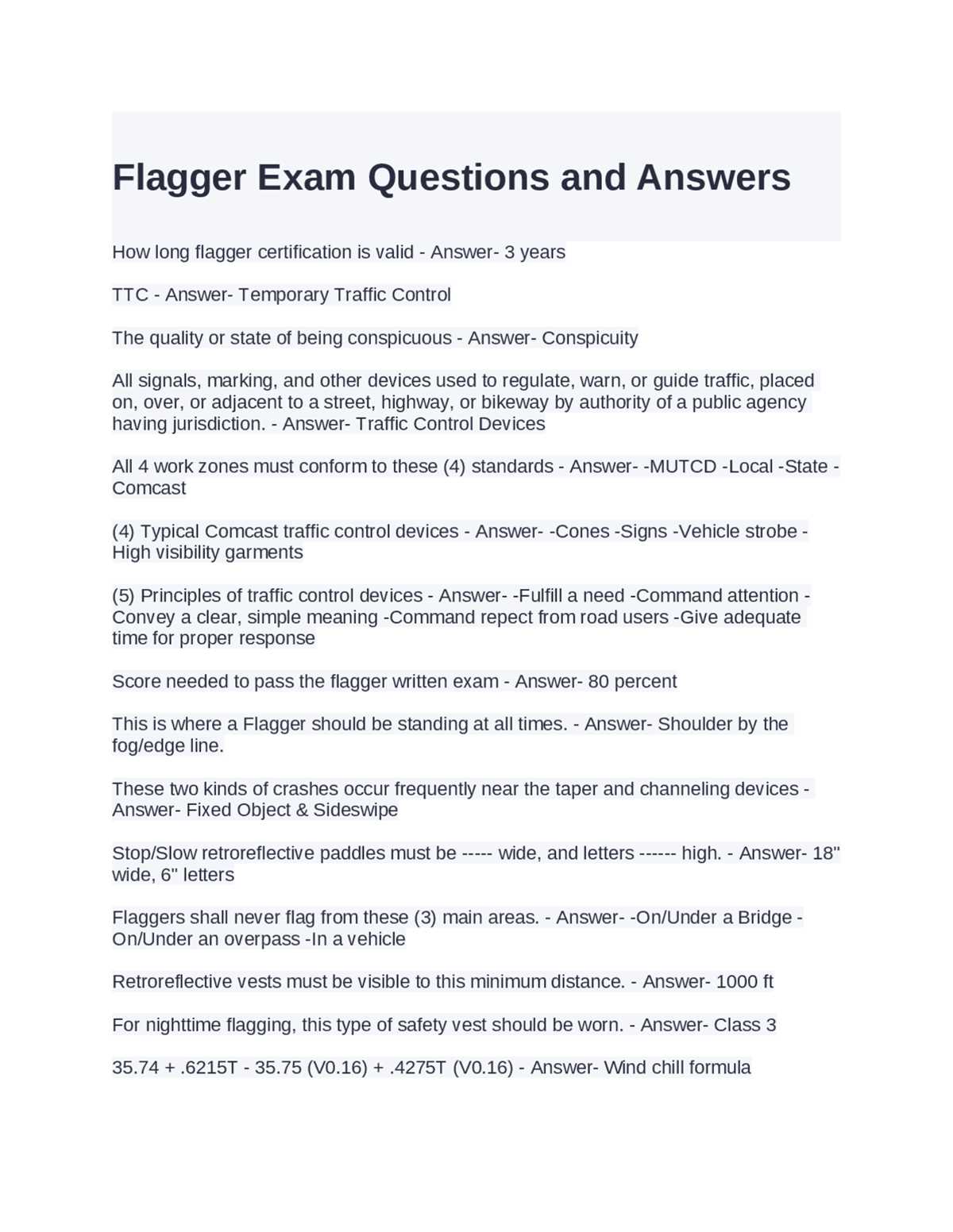 Flagger Exam Questions and Answers

How long flagger certification is valid - Answer- 3 years

TTC - Answer- Temporary Traffic Control

The quality or state of being conspicuous - Answer- Conspicuity

All signals, marking, and other devices used to regulate, warn, or guide traffic, placed on, over, or adjacent to a street, highway, or bikeway by authority of a public agency having jurisdiction. - Answer- Traffic Control Devices

All 4 work zones must conform to these (4) standards - Answer- -MUTCD -Local -State -Comcast

(4) Typical Comcast traffic control devices - Answer- -Cones -Signs -Vehicle strobe -High visibility garments

(5) Principles of traffic control devices - Answer- -Fulfill a need -Command attention -Convey a clear, simple meaning -Command repect from road users -Give adequate time for proper response

Score needed to pass the flagger written exam - Answer- 80 percent

This is where a Flagger should be standing at all times. - Answer- Shoulder by the fog/edge line.

These two kinds of crashes occur frequently near the taper and channeling devices - Answer- Fixed Object & Sideswipe

Stop/Slow retroreflective paddles must be ----- wide, and letters ------ high. - Answer- 18" wide, 6" letters

Flaggers shall never flag from these (3) main areas. - Answer- -On/Under a Bridge -On/Under an overpass -In a vehicle

Retroreflective vests must be visible to this minimum distance. - Answer- 1000 ft

For nighttime flagging, this type of safety vest should be worn. - Answer- Class 3

35.74 + .6215T - 35.75 (V0.16) + .4275T (V0.16) - Answer- Wind chill formula